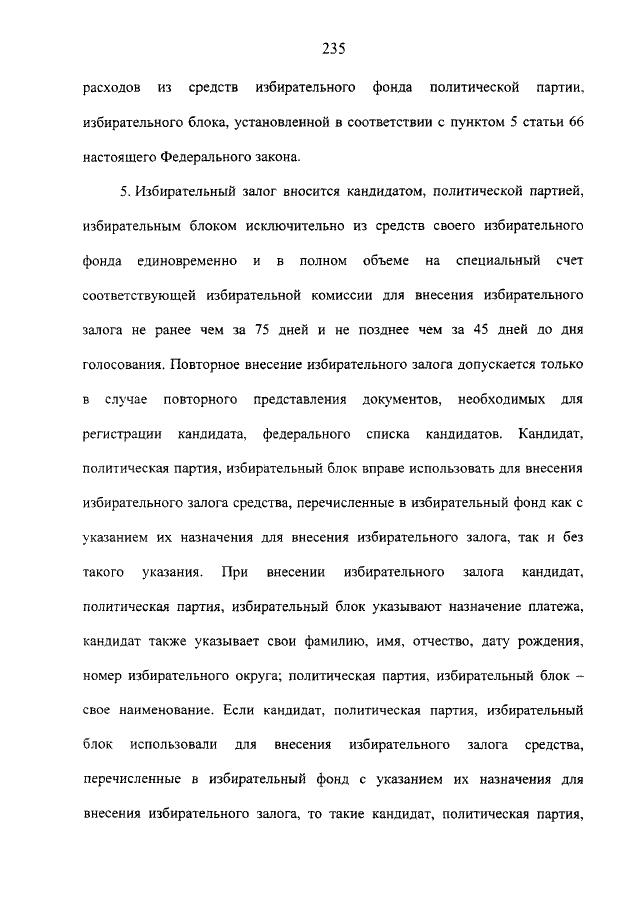 235

расходов из средств избирательного фонда политической партии, избирательного блока, установленной в соответствии с пунктом 5 статьи 66 настоящего Федерального закона.

5. Избирательный залог вносится кандидатом, политической партией, избирательным блоком исключительно из средств своего избирательного фонда единовременно и в полном объеме на специальный счет соответствующей избирательной комиссии для внесения избирательного залога не ранее чем за 75 дней и не позднее чем за 45 дней до дня голосования. Повторное внесение избирательного залога допускается только в случае повторного представления документов, необходимых для регистрации кандидата, федерального списка кандидатов. Кандидат, политическая партия, избирательный блок вправе использовать для внесения избирательного залога средства, перечисленные в избирательный фонд как с указанием их назначения для внесения избирательного залога, так и без такого указания. При внесении избирательного залога кандидат, политическая партия, избирательный блок указывают назначение платежа, кандидат также указывает свои фамилию, имя, отчество, дату рождения, номер избирательного округа; политическая партия, избирательный блок – свое наименование. Если кандидат, политическая партия, избирательный блок использовали для внесения избирательного залога средства, перечисленные в избирательный фонд с указанием их назначения для внесения избирательного залога, то такие кандидат, политическая партия,